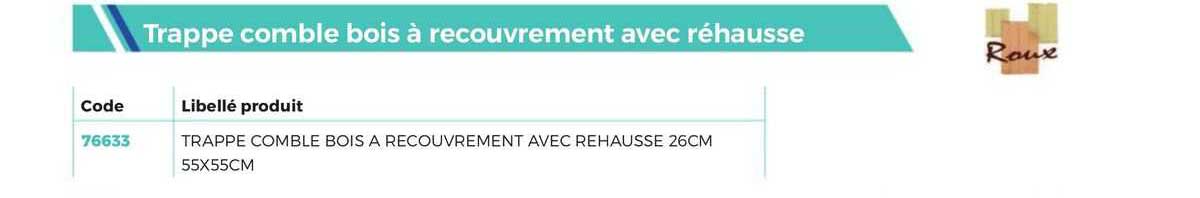 Trappe comble bois à recouvrement avec réhausse

Roux

| Code | Libellé produit |
|---|---|
| 76633 | TRAPPE COMBLE BOIS A RECOUVREMENT AVEC REHAUSSE 26CM 55X55CM |